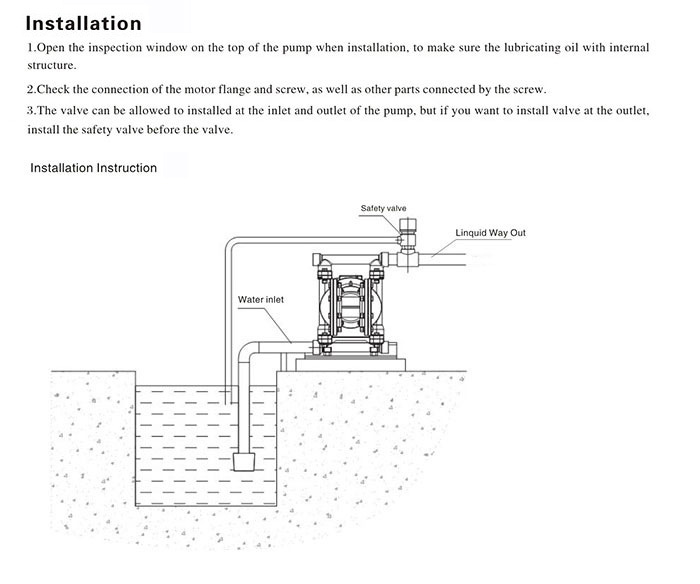 Installation

1.Open the inspection window on the top of the pump when installation, to make sure the lubricating oil with internal structure.

2.Check the connection of the motor flange and screw, as well as other parts connected by the screw.

3.The valve can be allowed to installed at the inlet and outlet of the pump, but if you want to install valve at the outlet, install the safety valve before the valve.

Installation Instruction

Safety valve

Linquid Way Out

Water inlet